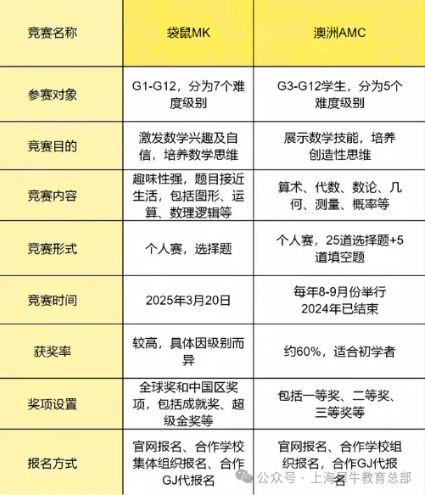 | 竞赛名称 | 袋鼠MK | 澳洲AMC |
|---|---|---|
| 参赛对象 | G1-G12，分为7个难度级别 | G3-G12学生，分为5个难度级别 |
| 竞赛目的 | 激发数学兴趣及自信，培养数学思维 | 展示数学技能，培养创造性思维 |
| 竞赛内容 | 趣味性强，题目接近生活，包括图形、运算、数理逻辑等 | 算术、代数、数论、几何、测量、概率等 |
| 竞赛形式 | 个人赛，选择题 | 个人赛，25道选择题+5道填空题 |
| 竞赛时间 | 2025年3月20日 | 每年8-9月份举行 2024年已结束 |
| 获奖率 | 较高，具体因级别而异 | 约60%，适合初学者 |
| 奖项设置 | 全球奖和中国区奖项，包括成就奖、超级金奖等 | 包括一等奖、二等奖、三等奖等 |
| 报名方式 | 官网报名、合作学校集体组织报名、合作GJ代报名 | 官网报名、合作学校组织报名，合作GJ代报名 |

公众号 · 上海犀牛教育总部